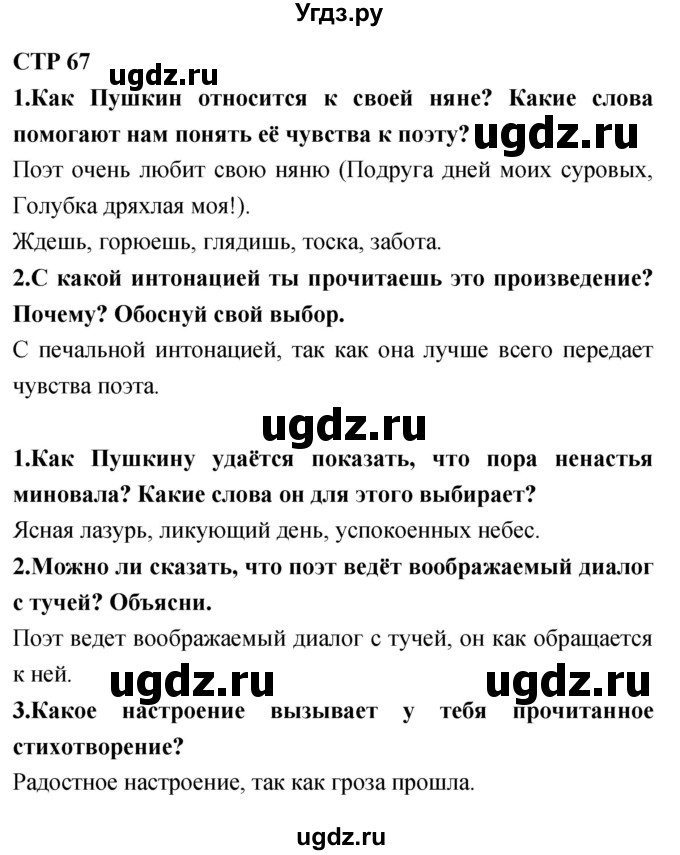 Угдз.ру

СТР 67

ugdz.ru

1.Как Пушкин относится к своей няне? Какие слова помогают нам понять её чувства к поэту? ugdz.ru

Поэт очень любит свою няню (Подруга дней моих суровых, Голубка дряхлая моя!).

Ждешь, горюешь, глядишь, тоска, забота.

2.С какой интонацией ты прочитаешь это произведение? Почему? Обоснуй свой выбор.

С печальной интонацией, так как она лучше всего передает чувства поэта.

ugdz.ru

1.Как Пушкину удаётся показать, что пора ненастья миновала? Какие слова он для этого выбирает?

Ясная лазурь, ликующий день, успокоенных небес.

2.Можно ли сказать, что поэт ведёт воображаемый диалог с тучей? Объясни.

Поэт ведет воображаемый диалог с тучей, он как обращается к ней.

ugdz.ru ugdz.ru

3.Какое настроение вызывает у тебя прочитанное стихотворение?

Радостное настроение, так как гроза прошла.

ugdz.ru